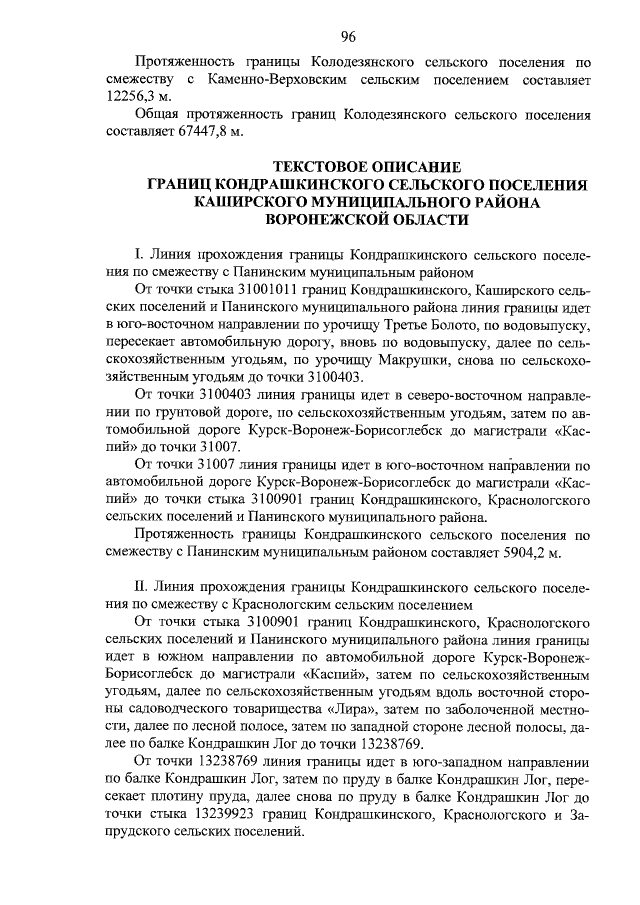 96

Протяженность границы Колодезянского сельского поселения по смежеству с Каменно-Верховским сельским поселением составляет 12256,3 м.

Общая протяженность границ Колодезянского сельского поселения составляет 67447,8 м.

ТЕКСТОВОЕ ОПИСАНИЕ
ГРАНИЦ КОНДРАШКИНСКОГО СЕЛЬСКОГО ПОСЕЛЕНИЯ
КАШИРСКОГО МУНИЦИПАЛЬНОГО РАЙОНА
ВОРОНЕЖСКОЙ ОБЛАСТИ

I. Линия прохождения границы Кондрашкинского сельского поселения по смежеству с Панинским муниципальным районом

От точки стыка 31001011 границ Кондрашкинского, Каширского сельских поселений и Панинского муниципального района линия границы идет в юго-восточном направлении по урочищу Третье Болото, по водовыпуску, пересекает автомобильную дорогу, вновь по водовыпуску, далее по сельскохозяйственным угодьям, по урочищу Макрушки, снова по сельскохозяйственным угодьям до точки 3100403.

От точки 3100403 линия границы идет в северо-восточном направлении по грунтовой дороге, по сельскохозяйственным угодьям, затем по автомобильной дороге Курск-Воронеж-Борисоглебск до магистрали «Каспий» до точки 31007.

От точки 31007 линия границы идет в юго-восточном направлении по автомобильной дороге Курск-Воронеж-Борисоглебск до магистрали «Каспий» до точки стыка 3100901 границ Кондрашкинского, Краснологского сельских поселений и Панинского муниципального района.

Протяженность границы Кондрашкинского сельского поселения по смежеству с Панинским муниципальным районом составляет 5904,2 м.

II. Линия прохождения границы Кондрашкинского сельского поселения по смежеству с Краснологским сельским поселением

От точки стыка 3100901 границ Кондрашкинского, Краснологского сельских поселений и Панинского муниципального района линия границы идет в южном направлении по автомобильной дороге Курск-Воронеж-Борисоглебск до магистрали «Каспий», затем по сельскохозяйственным угодьям, далее по сельскохозяйственным угодьям вдоль восточной стороны садоводческого товарищества «Лира», затем по заболоченной местности, далее по лесной полосе, затем по западной стороне лесной полосы, далее по балке Кондрашкин Лог до точки 13238769.

От точки 13238769 линия границы идет в юго-западном направлении по балке Кондрашкин Лог, затем по пруду в балке Кондрашкин Лог, пересекает плотину пруда, далее снова по пруду в балке Кондрашкин Лог до точки стыка 13239923 границ Кондрашкинского, Краснологского и Запрудского сельских поселений.